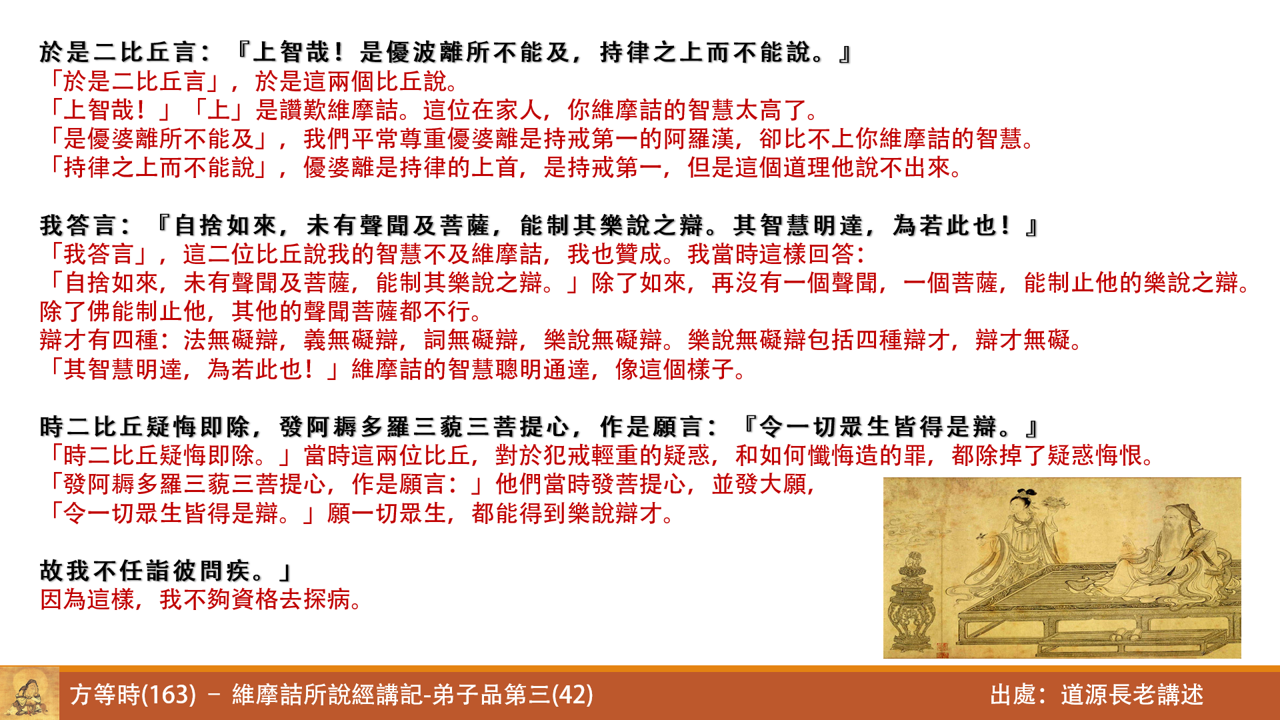 於是二比丘言：『上智哉！是優波離所不能及，持律之上而不能說。』
「於是二比丘言」，於是這兩個比丘說。
「上智哉！」「上」是讚歎維摩詰。這位在家人，你維摩詰的智慧太高了。
「是優婆離所不能及」，我們平常尊重優婆離是持戒第一的阿羅漢，卻比不上你維摩詰的智慧。
「持律之上而不能說」，優婆離是持律的上首，是持戒第一，但是這個道理他說不出來。

我答言：『自捨如來，未有聲聞及菩薩，能制其樂說之辯。其智慧明達，為若此也！』
「我答言」，這二位比丘說我的智慧不及維摩詰，我也贊成。我當時這樣回答：
「自捨如來，未有聲聞及菩薩，能制其樂說之辯。」除了如來，再沒有一個聲聞，一個菩薩，能制止他的樂說之辯。除了佛能制止他，其他的聲聞菩薩都不行。
辯才有四種：法無礙辯，義無礙辯，詞無礙辯，樂說無礙辯。樂說無礙辯包括四種辯才，辯才無礙。
「其智慧明達，為若此也！」維摩詰的智慧聰明通達，像這個樣子。

時二比丘疑悔即除，發阿耨多羅三藐三菩提心，作是願言：『令一切眾生皆得是辯。』
「時二比丘疑悔即除。」當時這兩位比丘，對於犯戒輕重的疑惑，和如何懺悔造的罪，都除掉了疑惑悔恨。
「發阿耨多羅三藐三菩提心，作是願言：」他們當時發菩提心，並發大願，
「令一切眾生皆得是辯。」願一切眾生，都能得到樂說辯才。

故我不任詣彼問疾。」
因為這樣，我不夠資格去探病。

方等時(163) － 維摩詰所說經講記-弟子品第三(42)
出處：道源長老講述